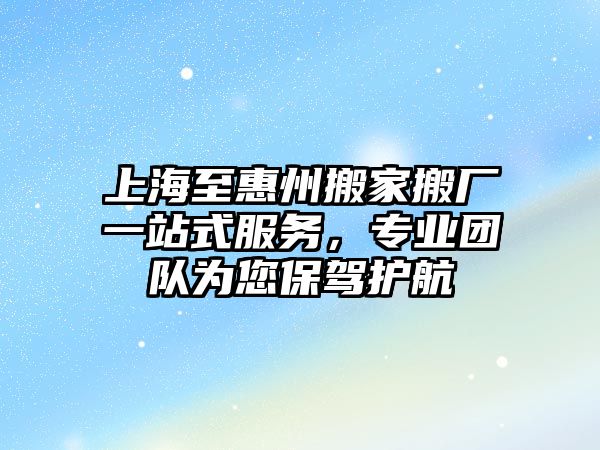 上海至惠州搬家搬厂一站式服务，专业团队为您保驾护航